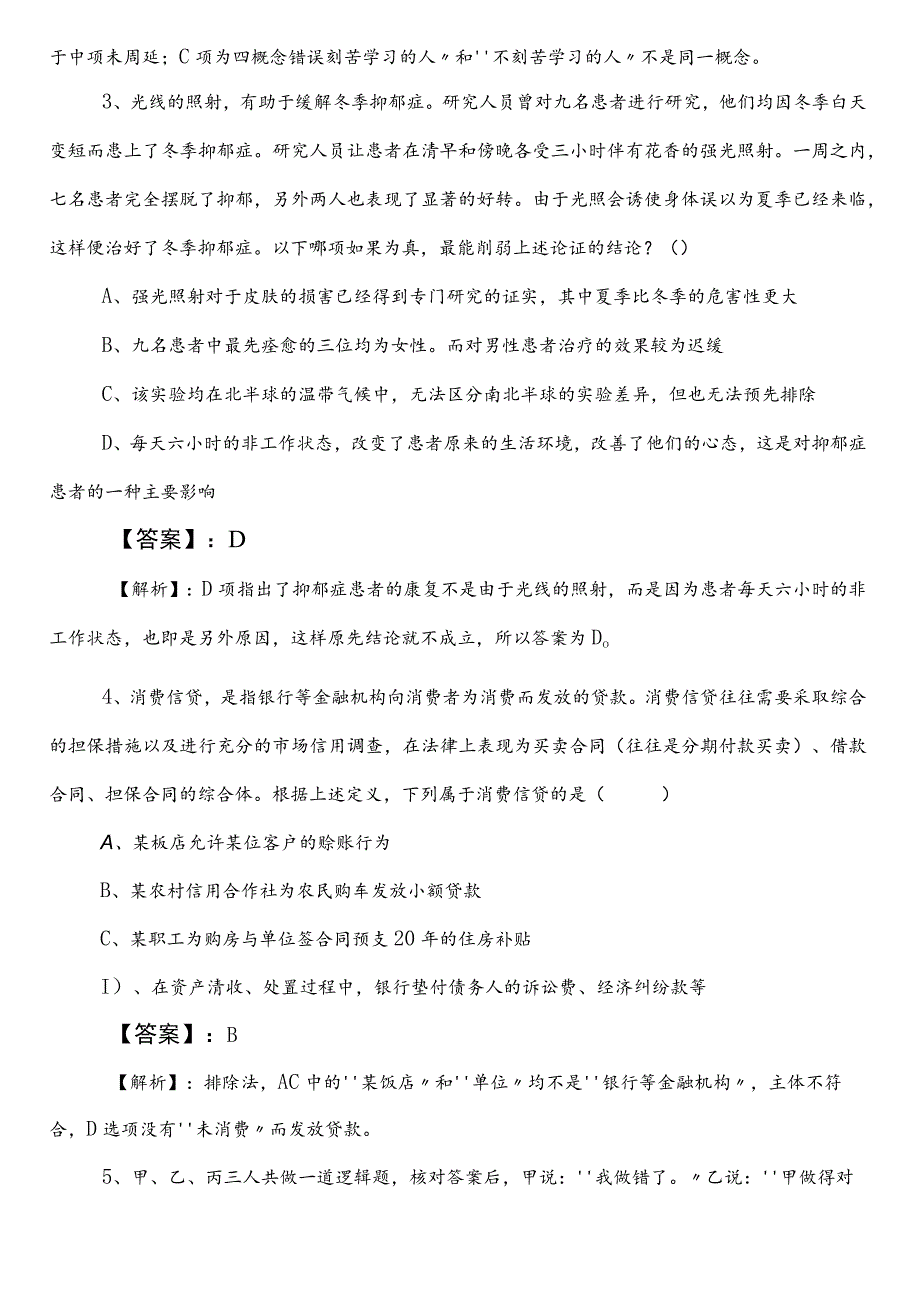 于中项未周延；C项为四概念错误刻苦学习的人〃和''不刻苦学习的人〃不是同一概念。

3、光线的照射，有助于缓解冬季抑郁症。研究人员曾对九名患者进行研究，他们均因冬季白天变短而患上了冬季抑郁症。研究人员让患者在清早和傍晚各受三小时伴有花香的强光照射。一周之内，七名患者完全摆脱了抑郁，另外两人也表现了显著的好转。由于光照会诱使身体误以为夏季已经来临，这样便治好了冬季抑郁症。以下哪项如果为真，最能削弱上述论证的结论？（）

A、强光照射对于皮肤的损害已经得到专门研究的证实，其中夏季比冬季的危害性更大

B、九名患者中最先痊愈的三位均为女性。而对男性患者治疗的效果较为迟缓

C、该实验均在北半球的温带气候中，无法区分南北半球的实验差异，但也无法预先排除

D、每天六小时的非工作状态，改变了患者原来的生活环境，改善了他们的心态，这是对抑郁症患者的一种主要影响

【答案】：D

【解析】：D项指出了抑郁症患者的康复不是由于光线的照射，而是因为患者每天六小时的非工作状态，也即是另外原因，这样原先结论就不成立，所以答案为D。

4、消费信贷，是指银行等金融机构向消费者为消费而发放的贷款。消费信贷往往需要采取综合的担保措施以及进行充分的市场信用调查，在法律上表现为买卖合同（往往是分期付款买卖）、借款合同、担保合同的综合体。根据上述定义，下列属于消费信贷的是（　　）

A、某板店允许某位客户的赊账行为

B、某农村信用合作社为农民购车发放小额贷款

C、某职工为购房与单位签合同预支20年的住房补贴

I）、在资产清收、处置过程中，银行垫付债务人的诉讼费、经济纠纷款等

【答案】：B

【解析】：排除法，AC中的''某饭店〃和''单位〃均不是''银行等金融机构〃，主体不符合，D选项没有''未消费〃而发放贷款。

5、甲、乙、丙三人共做一道逻辑题，核对答案后，甲说：''我做错了。〃乙说：''甲做得对